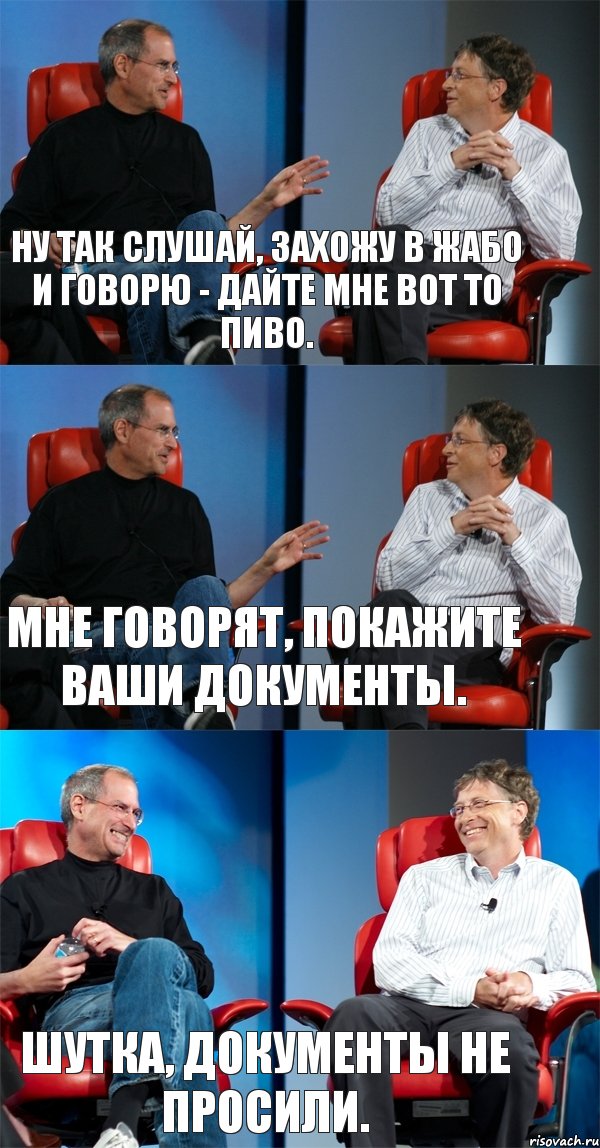 НУ ТАК СЛУШАЙ, ЗАХОЖУ В ЖАБО И ГОВОРЮ - ДАЙТЕ МНЕ ВОТ ТО ПИВО.

МНЕ ГОВОРЯТ, ПОКАЖИТЕ ВАШИ ДОКУМЕНТЫ.

ШУТКА, ДОКУМЕНТЫ НЕ ПРОСИЛИ.

risovach.ru